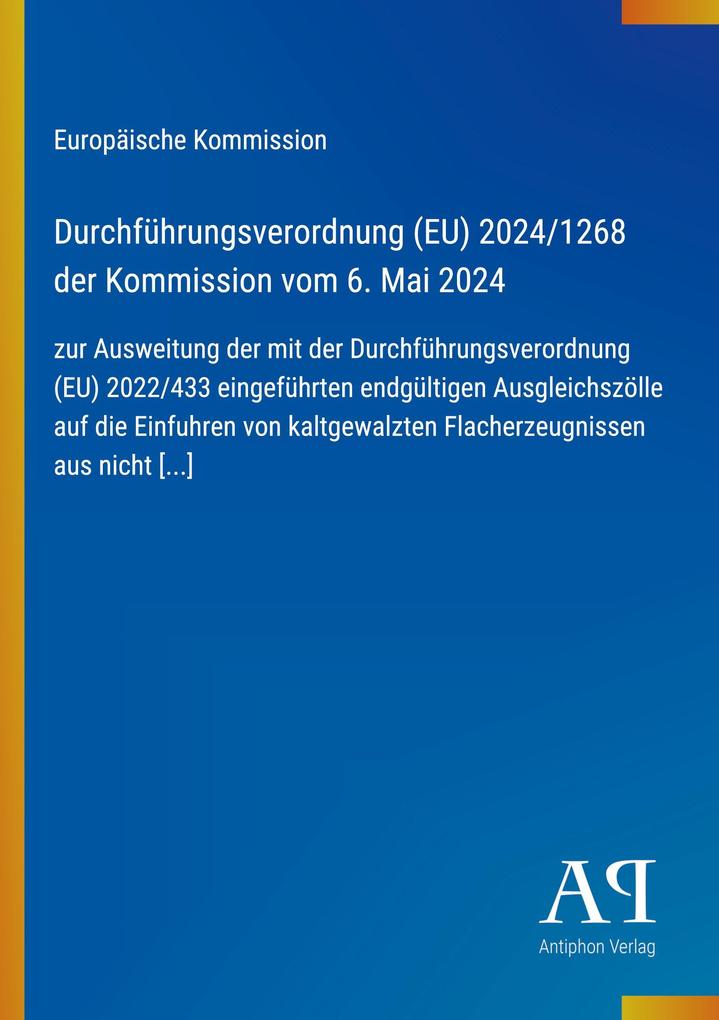 Europäische Kommission

Durchführungsverordnung (EU) 2024/1268 der Kommission vom 6. Mai 2024

zur Ausweitung der mit der Durchführungsverordnung (EU) 2022/433 eingeführten endgültigen Ausgleichszölle auf die Einfuhren von kaltgewalzten Flacherzeugnissen aus nicht [...]

AP

Antiphon Verlag